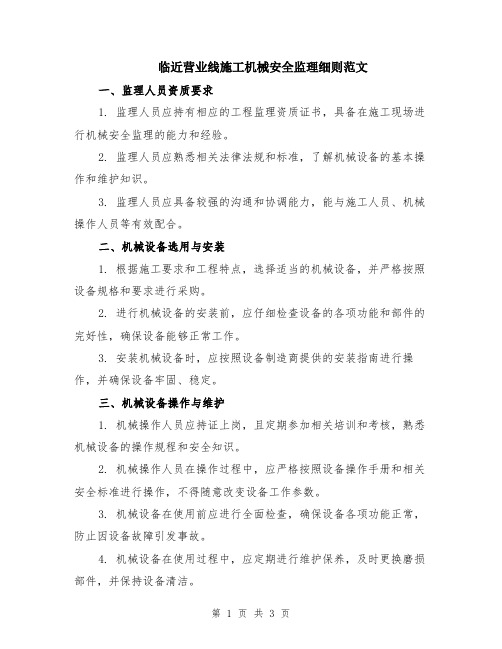 临近营业线施工机械安全监理细则范文

一、监理人员资质要求

1. 监理人员应持有相应的工程监理资质证书，具备在施工现场进行机械安全监理的能力和经验。

2. 监理人员应熟悉相关法律法规和标准，了解机械设备的基本操作和维护知识。

3. 监理人员应具备较强的沟通和协调能力，能与施工人员、机械操作人员等有效配合。

二、机械设备选用与安装

1. 根据施工要求和工程特点，选择适当的机械设备，并严格按照设备规格和要求进行采购。

2. 进行机械设备的安装前，应仔细检查设备的各项功能和部件的完好性，确保设备能够正常工作。

3. 安装机械设备时，应按照设备制造商提供的安装指南进行操作，并确保设备牢固、稳定。

三、机械设备操作与维护

1. 机械操作人员应持证上岗，且定期参加相关培训和考核，熟悉机械设备的操作规程和安全知识。

2. 机械操作人员在操作过程中，应严格按照设备操作手册和相关安全标准进行操作，不得随意改变设备工作参数。

3. 机械设备在使用前应进行全面检查，确保设备各项功能正常，防止因设备故障引发事故。

4. 机械设备在使用过程中，应定期进行维护保养，及时更换磨损部件，并保持设备清洁。

第 1 页 共 3 页